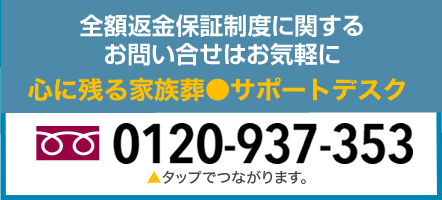 全額返金保証制度に関する
お問い合せはお気軽に
心に残る家族葬●サポートデスク

0120-937-353
▲タップでつながります。